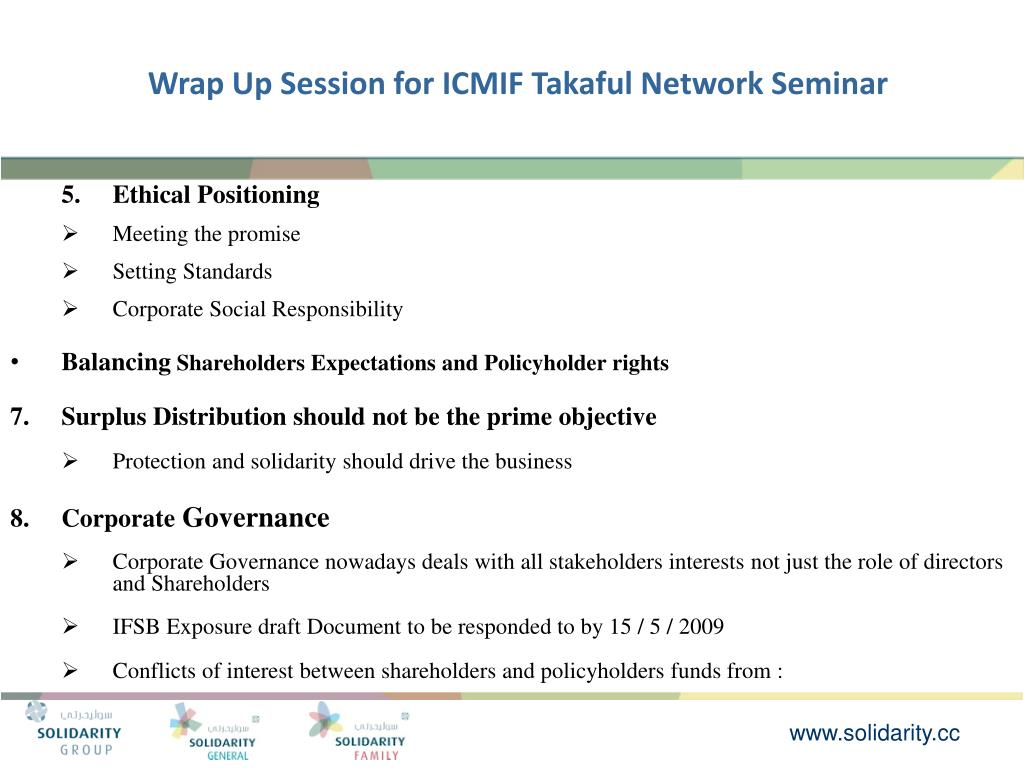 Wrap Up Session for ICMIF Takaful Network Seminar

5. Ethical Positioning

➢ Meeting the promise

➢ Setting Standards

➢ Corporate Social Responsibility

• Balancing Shareholders Expectations and Policyholder rights

7. Surplus Distribution should not be the prime objective

➢ Protection and solidarity should drive the business

8. Corporate Governance

➢ Corporate Governance nowadays deals with all stakeholders interests not just the role of directors and Shareholders

➢ IFSB Exposure draft Document to be responded to by 15 / 5 / 2009

➢ Conflicts of interest between shareholders and policyholders funds from :

سوليدرتي SOLIDARITY GROUP

سوليدرتي SOLIDARITY GENERAL

سوليدرتي SOLIDARITY FAMILY

www.solidarity.cc